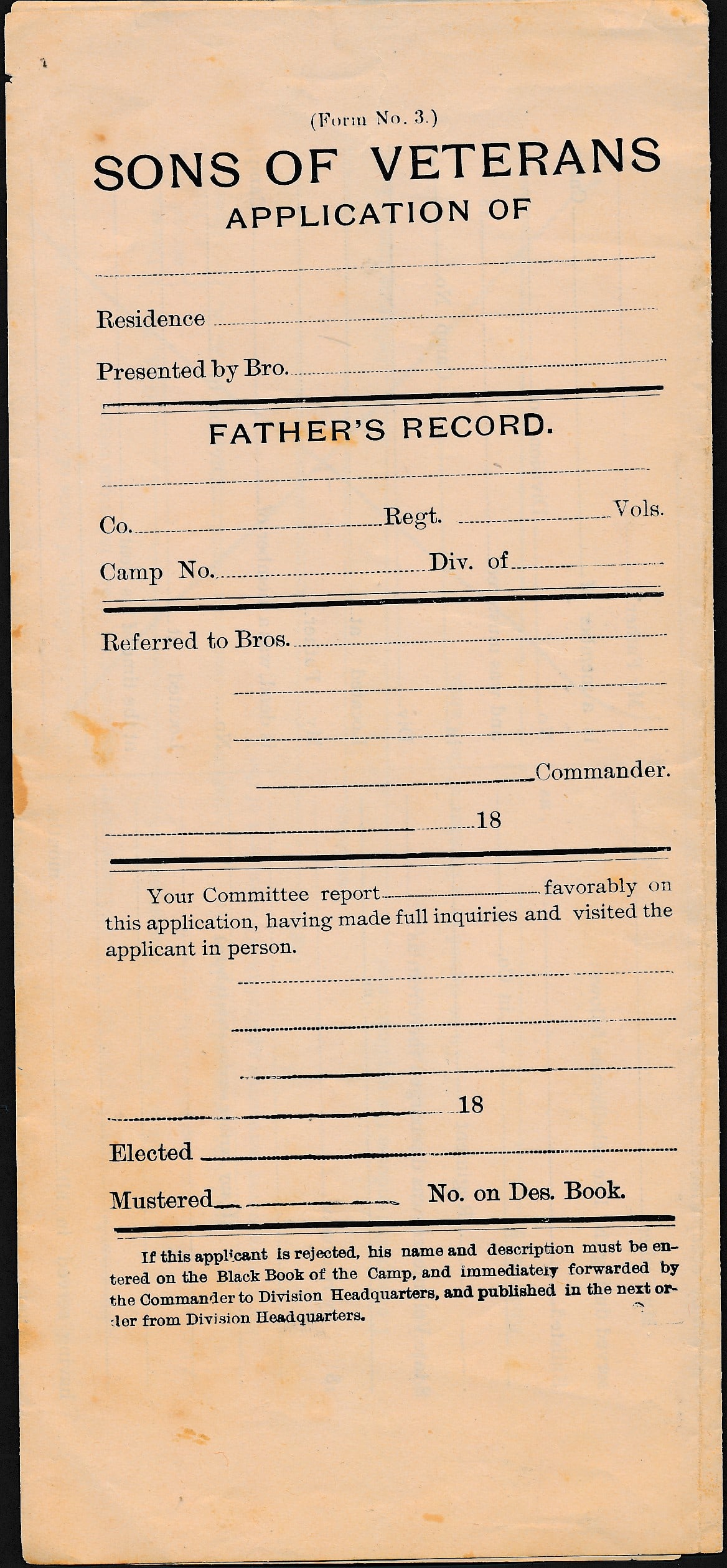 (Form No. 3.)

SONS OF VETERANS

APPLICATION OF

Residence

Presented by Bro.

FATHER'S RECORD.

Co. Regt. Vols.

Camp No. Div. of

Referred to Bros.

Commander.

18

Your Committee report favorably on this application, having made full inquiries and visited the applicant in person.

18

Elected

Mustered No. on Des. Book.

If this applicant is rejected, his name and description must be entered on the Black Book of the Camp, and immediately forwarded by the Commander to Division Headquarters, and published in the next order from Division Headquarters.